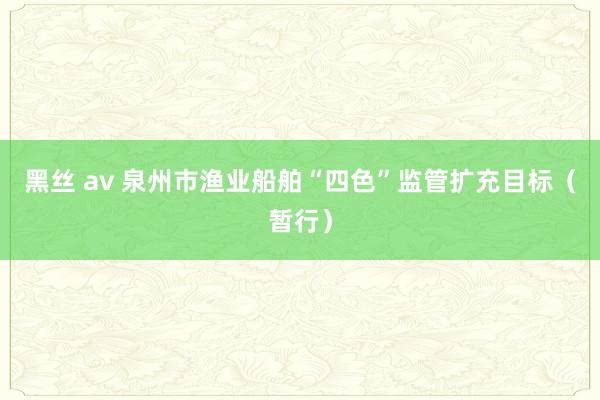 黑丝 av 泉州市渔业船舶“四色”监管扩充目标（暂行）